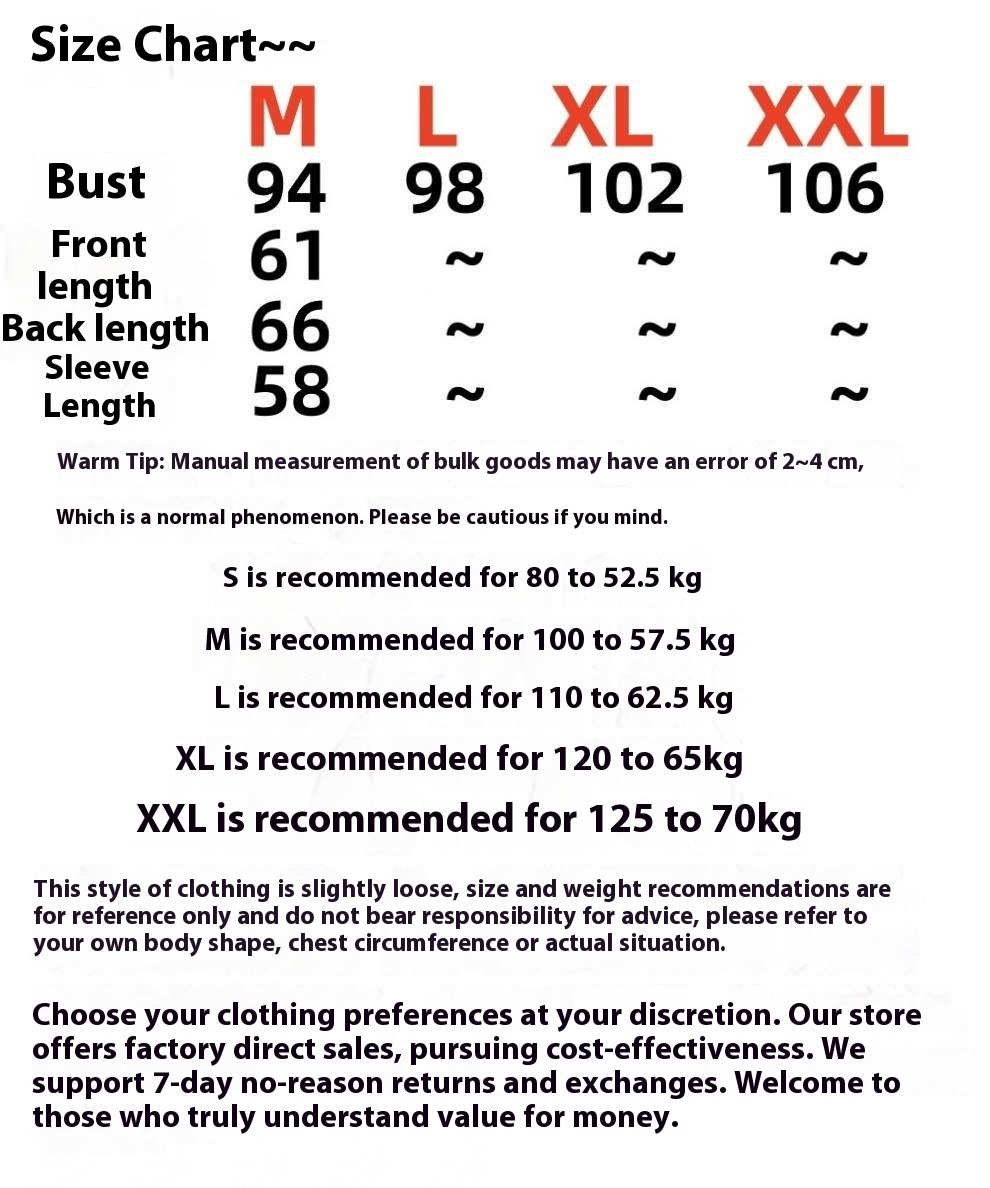 Size Chart~~

|  | M | L | XL | XXL |
|---|---|---|---|---|
| Bust | 94 | 98 | 102 | 106 |
| Front length | 61 | ~ | ~ | ~ |
| Back length | 66 | ~ | ~ | ~ |
| Sleeve Length | 58 | ~ | ~ | ~ |

Warm Tip: Manual measurement of bulk goods may have an error of 2~4 cm,

Which is a normal phenomenon. Please be cautious if you mind.

S is recommended for 80 to 52.5 kg

M is recommended for 100 to 57.5 kg

L is recommended for 110 to 62.5 kg

XL is recommended for 120 to 65kg

XXL is recommended for 125 to 70kg

This style of clothing is slightly loose, size and weight recommendations are for reference only and do not bear responsibility for advice, please refer to your own body shape, chest circumference or actual situation.

Choose your clothing preferences at your discretion. Our store offers factory direct sales, pursuing cost-effectiveness. We support 7-day no-reason returns and exchanges. Welcome to those who truly understand value for money.